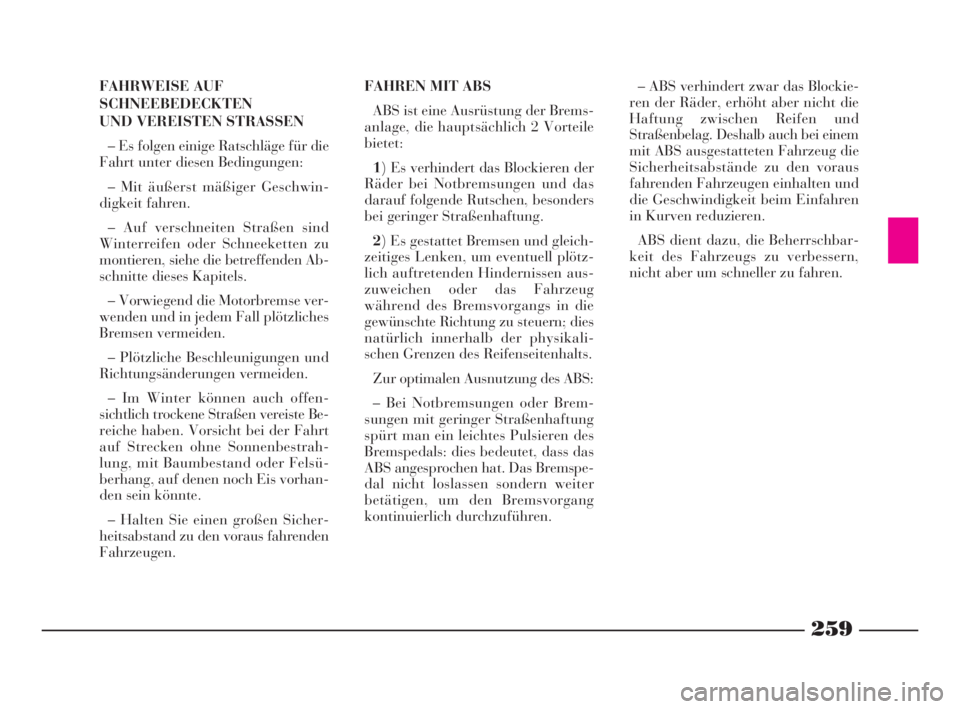 FAHRWEISE AUF SCHNEEBEDECKTEN UND VEREISTEN STRASSEN

– Es folgen einige Ratschläge für die Fahrt unter diesen Bedingungen:

– Mit äußerst mäßiger Geschwindigkeit fahren.

– Auf verschneiten Straßen sind Winterreifen oder Schneeketten zu montieren, siehe die betreffenden Abschnitte dieses Kapitels.

– Vorwiegend die Motorbremse verwenden und in jedem Fall plötzliches Bremsen vermeiden.

– Plötzliche Beschleunigungen und Richtungsänderungen vermeiden.

– Im Winter können auch offensichtlich trockene Straßen vereiste Bereiche haben. Vorsicht bei der Fahrt auf Strecken ohne Sonnenbestrahlung, mit Baumbestand oder Felsüberhang, auf denen noch Eis vorhanden sein könnte.

– Halten Sie einen großen Sicherheitsabstand zu den voraus fahrenden Fahrzeugen.

FAHREN MIT ABS

ABS ist eine Ausrüstung der Bremsanlage, die hauptsächlich 2 Vorteile bietet:

1) Es verhindert das Blockieren der Räder bei Notbremsungen und das darauf folgende Rutschen, besonders bei geringer Straßenhaftung.

2) Es gestattet Bremsen und gleichzeitiges Lenken, um eventuell plötzlich auftretenden Hindernissen auszuweichen oder das Fahrzeug während des Bremsvorgangs in die gewünschte Richtung zu steuern; dies natürlich innerhalb der physikalischen Grenzen des Reifenseitenhalts.

Zur optimalen Ausnutzung des ABS:

– Bei Notbremsungen oder Bremsungen mit geringer Straßenhaftung spürt man ein leichtes Pulsieren des Bremspedals: dies bedeutet, dass das ABS angesprochen hat. Das Bremspedal nicht loslassen sondern weiter betätigen, um den Bremsvorgang kontinuierlich durchzuführen.

– ABS verhindert zwar das Blockieren der Räder, erhöht aber nicht die Haftung zwischen Reifen und Straßenbelag. Deshalb auch bei einem mit ABS ausgestatteten Fahrzeug die Sicherheitsabstände zu den voraus fahrenden Fahrzeugen einhalten und die Geschwindigkeit beim Einfahren in Kurven reduzieren.

ABS dient dazu, die Beherrschbarkeit des Fahrzeugs zu verbessern, nicht aber um schneller zu fahren.

259

carmanualsonline.info